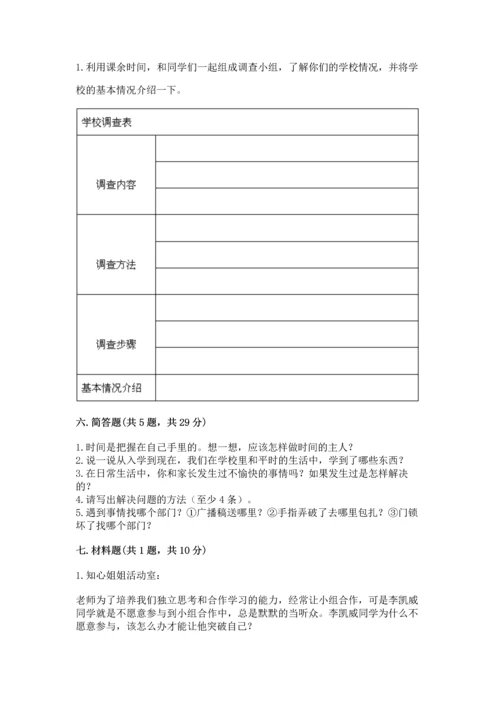 1. 利用课余时间，和同学们一起组成调查小组，了解你们的学校情况，并将学校的基本情况介绍一下。

| 学校调查表 | |
|---|---|
| 调查内容 | |
| | |
| | |
| 调查方法 | |
| | |
| | |
| 调查步骤 | |
| | |
| | |
| 基本情况介绍 | |

六. 简答题（共 5 题，共 29 分）

1. 时间是把握在自己手里的。想一想，应该怎样做时间的主人？
2. 说一说从入学到现在，我们在学校里和平时的生活中，学到了哪些东西？
3. 在日常生活中，你和家长发生过不愉快的事情吗？如果发生过是怎样解决的？
4. 请写出解决问题的方法（至少 4 条）。
5. 遇到事情找哪个部门？①广播稿送哪里？②手指弄破了去哪里包扎？③门锁坏了找哪个部门？

七. 材料题（共 1 题，共 10 分）

1. 知心姐姐活动室：

老师为了培养我们独立思考和合作学习的能力，经常让小组合作，可是李凯威同学就是不愿意参与到小组合作中，总是默默的当听众。李凯威同学为什么不愿意参与，该怎么办才能让他突破自己？